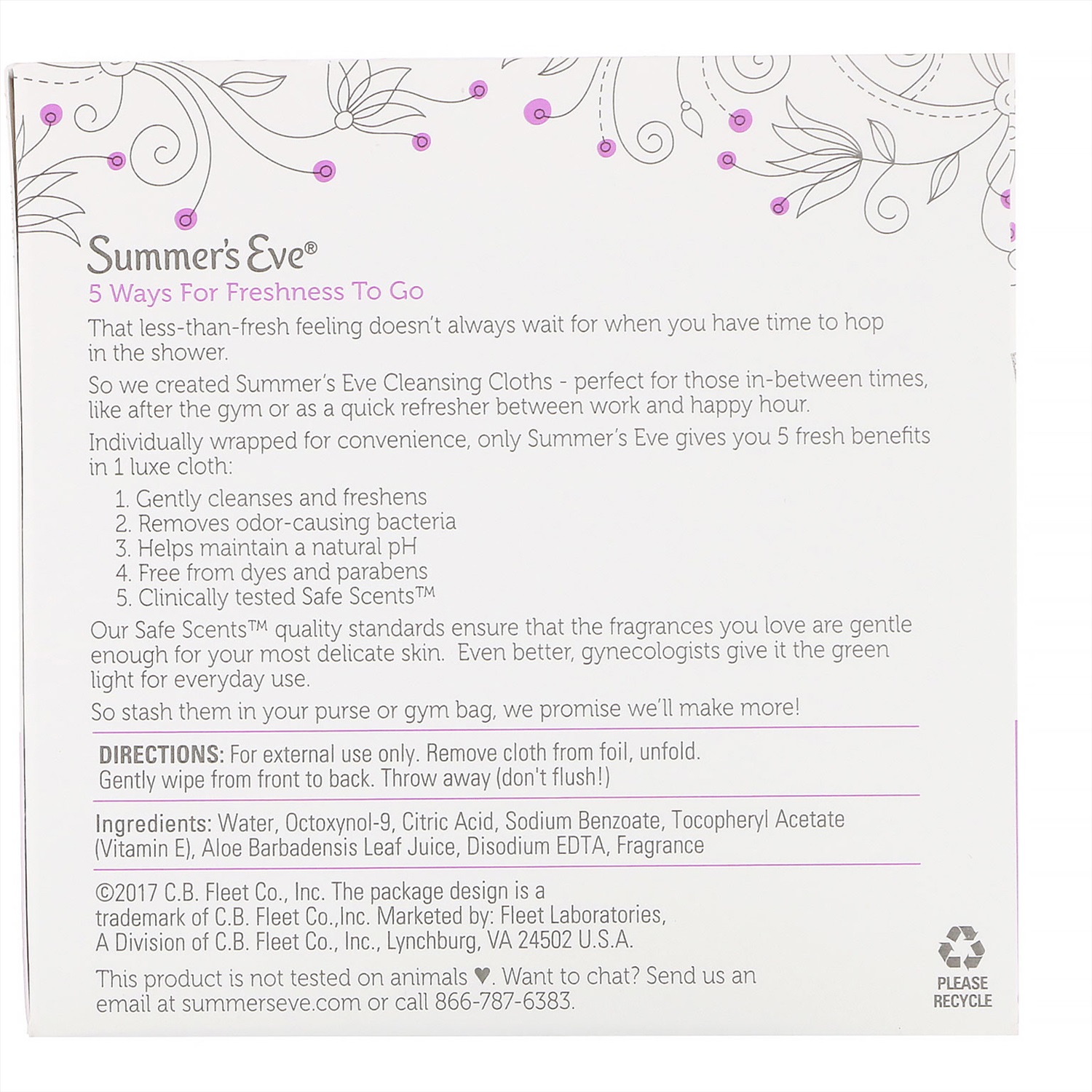 Summer's Eve®
5 Ways For Freshness To Go

That less-than-fresh feeling doesn't always wait for when you have time to hop in the shower.

So we created Summer's Eve Cleansing Cloths - perfect for those in-between times, like after the gym or as a quick refresher between work and happy hour.

Individually wrapped for convenience, only Summer's Eve gives you 5 fresh benefits in 1 luxe cloth:

1. Gently cleanses and freshens
2. Removes odor-causing bacteria
3. Helps maintain a natural pH
4. Free from dyes and parabens
5. Clinically tested Safe Scents™

Our Safe Scents™ quality standards ensure that the fragrances you love are gentle enough for your most delicate skin. Even better, gynecologists give it the green light for everyday use.

So stash them in your purse or gym bag, we promise we'll make more!

DIRECTIONS: For external use only. Remove cloth from foil, unfold. Gently wipe from front to back. Throw away (don't flush!)

Ingredients: Water, Octoxynol-9, Citric Acid, Sodium Benzoate, Tocopheryl Acetate (Vitamin E), Aloe Barbadensis Leaf Juice, Disodium EDTA, Fragrance

©2017 C.B. Fleet Co., Inc. The package design is a trademark of C.B. Fleet Co.,Inc. Marketed by: Fleet Laboratories, A Division of C.B. Fleet Co., Inc., Lynchburg, VA 24502 U.S.A.

This product is not tested on animals ♥. Want to chat? Send us an email at summerseve.com or call 866-787-6383.

PLEASE RECYCLE